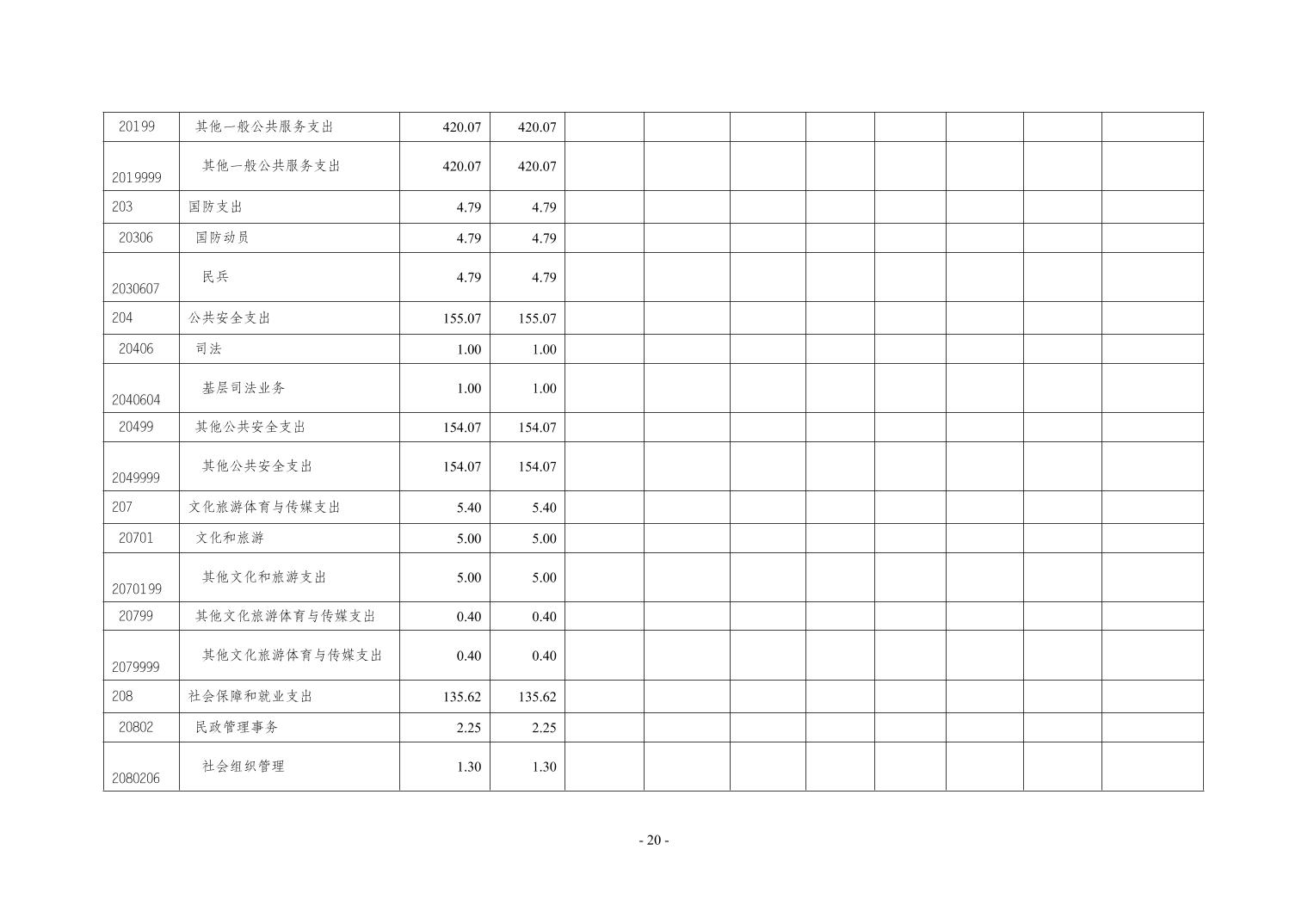 | 20199 | 其他一般公共服务支出 | 420.07 | 420.07 |  |  |  |  |  |  |  |  |
|---|---|---|---|---|---|---|---|---|---|---|---|
| 2019999 | 其他一般公共服务支出 | 420.07 | 420.07 |  |  |  |  |  |  |  |  |
| 203 | 国防支出 | 4.79 | 4.79 |  |  |  |  |  |  |  |  |
| 20306 | 国防动员 | 4.79 | 4.79 |  |  |  |  |  |  |  |  |
| 2030607 | 民兵 | 4.79 | 4.79 |  |  |  |  |  |  |  |  |
| 204 | 公共安全支出 | 155.07 | 155.07 |  |  |  |  |  |  |  |  |
| 20406 | 司法 | 1.00 | 1.00 |  |  |  |  |  |  |  |  |
| 2040604 | 基层司法业务 | 1.00 | 1.00 |  |  |  |  |  |  |  |  |
| 20499 | 其他公共安全支出 | 154.07 | 154.07 |  |  |  |  |  |  |  |  |
| 2049999 | 其他公共安全支出 | 154.07 | 154.07 |  |  |  |  |  |  |  |  |
| 207 | 文化旅游体育与传媒支出 | 5.40 | 5.40 |  |  |  |  |  |  |  |  |
| 20701 | 文化和旅游 | 5.00 | 5.00 |  |  |  |  |  |  |  |  |
| 2070199 | 其他文化和旅游支出 | 5.00 | 5.00 |  |  |  |  |  |  |  |  |
| 20799 | 其他文化旅游体育与传媒支出 | 0.40 | 0.40 |  |  |  |  |  |  |  |  |
| 2079999 | 其他文化旅游体育与传媒支出 | 0.40 | 0.40 |  |  |  |  |  |  |  |  |
| 208 | 社会保障和就业支出 | 135.62 | 135.62 |  |  |  |  |  |  |  |  |
| 20802 | 民政管理事务 | 2.25 | 2.25 |  |  |  |  |  |  |  |  |
| 2080206 | 社会组织管理 | 1.30 | 1.30 |  |  |  |  |  |  |  |  |

- 20 -